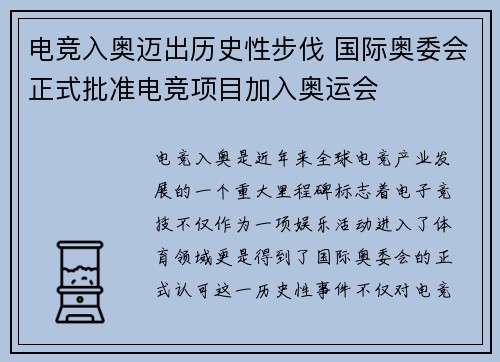 电竞入奥迈出历史性步伐 国际奥委会正式批准电竞项目加入奥运会

电竞入奥是近年来全球电竞产业发展的一个重大里程碑标志着电子竞技不仅作为一项娱乐活动进入了体育领域更是得到了国际奥委会的正式认可这一历史性事件不仅对电竞